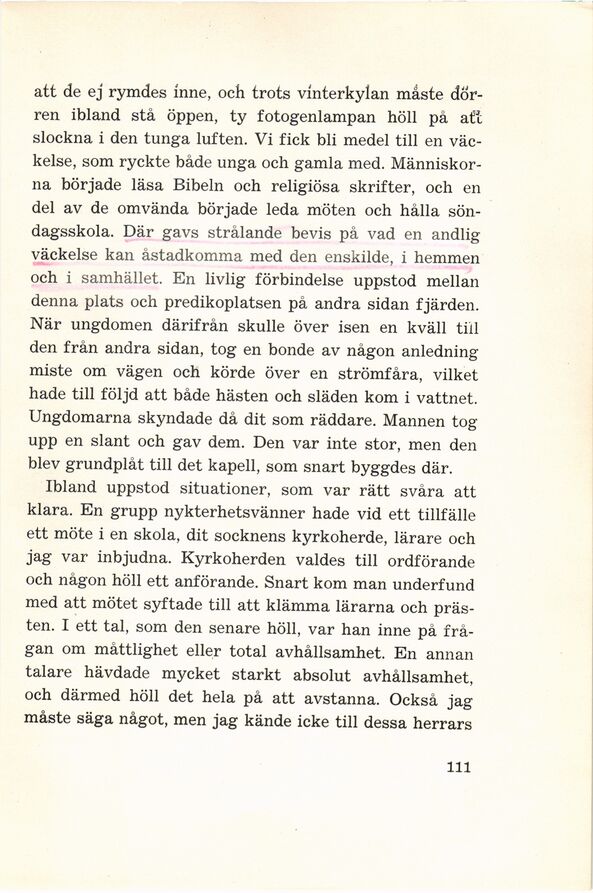 att de ej rymdes inne, och trots vinterkylan måste dörren ibland stå öppen, ty fotogenlampan höll på att slockna i den tunga luften. Vi fick bli medel till en väckelse, som ryckte både unga och gamla med. Människorna började läsa Bibeln och religiösa skrifter, och en del av de omvända började leda möten och hålla söndagsskola. Där gavs strålande bevis på vad en andlig väckelse kan åstadkomma med den enskilde, i hemmen och i samhället. En livlig förbindelse uppstod mellan denna plats och predikoplatsen på andra sidan fjärden. När ungdomen därifrån skulle över isen en kväll till den från andra sidan, tog en bonde av någon anledning miste om vägen och körde över en strömfåra, vilket hade till följd att både hästen och släden kom i vattnet. Ungdomarna skyndade då dit som räddare. Mannen tog upp en slant och gav dem. Den var inte stor, men den blev grundplåt till det kapell, som snart byggdes där.

Ibland uppstod situationer, som var rätt svåra att klara. En grupp nykterhetsvänner hade vid ett tillfälle ett möte i en skola, dit socknens kyrkoherde, lärare och jag var inbjudna. Kyrkoherden valdes till ordförande och någon höll ett anförande. Snart kom man underfund med att mötet syftade till att klämma lärarna och prästen. I ett tal, som den senare höll, var han inne på frågan om måttlighet eller total avhållsamhet. En annan talare hävdade mycket starkt absolut avhållsamhet, och därmed höll det hela på att avstanna. Också jag måste säga något, men jag kände icke till dessa herrars

111